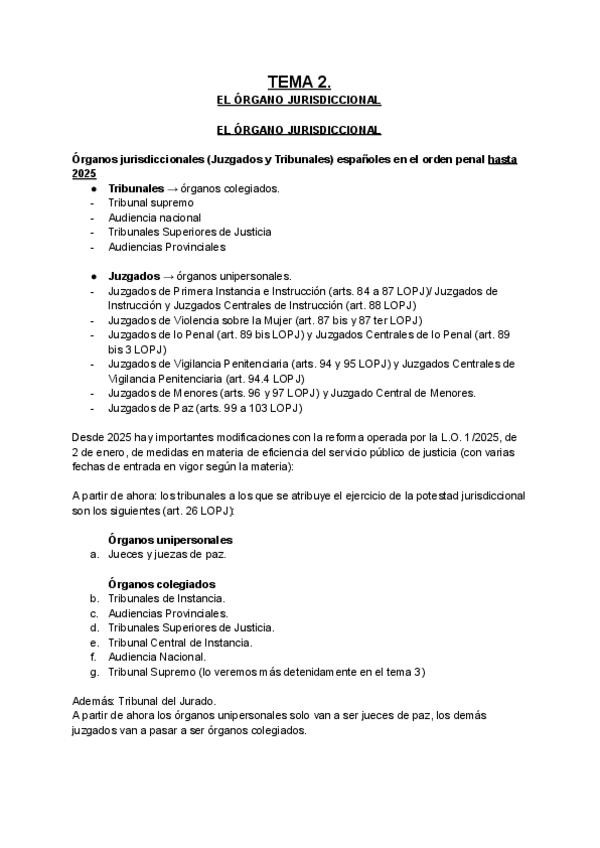 TEMA 2.
EL ÓRGANO JURISDICCIONAL

EL ÓRGANO JURISDICCIONAL

Órganos jurisdiccionales (Juzgados y Tribunales) españoles en el orden penal hasta 2025
● Tribunales → órganos colegiados.
- Tribunal supremo
- Audiencia nacional
- Tribunales Superiores de Justicia
- Audiencias Provinciales

● Juzgados → órganos unipersonales.
- Juzgados de Primera Instancia e Instrucción (arts. 84 a 87 LOPJ)/ Juzgados de Instrucción y Juzgados Centrales de Instrucción (art. 88 LOPJ)
- Juzgados de Violencia sobre la Mujer (art. 87 bis y 87 ter LOPJ)
- Juzgados de lo Penal (art. 89 bis LOPJ) y Juzgados Centrales de lo Penal (art. 89 bis 3 LOPJ)
- Juzgados de Vigilancia Penitenciaria (arts. 94 y 95 LOPJ) y Juzgados Centrales de Vigilancia Penitenciaria (art. 94.4 LOPJ)
- Juzgados de Menores (arts. 96 y 97 LOPJ) y Juzgado Central de Menores.
- Juzgados de Paz (arts. 99 a 103 LOPJ)

Desde 2025 hay importantes modificaciones con la reforma operada por la L.O. 1/2025, de 2 de enero, de medidas en materia de eficiencia del servicio público de justicia (con varias fechas de entrada en vigor según la materia):

A partir de ahora: los tribunales a los que se atribuye el ejercicio de la potestad jurisdiccional son los siguientes (art. 26 LOPJ):

Órganos unipersonales
a. Jueces y juezas de paz.

Órganos colegiados
b. Tribunales de Instancia.
c. Audiencias Provinciales.
d. Tribunales Superiores de Justicia.
e. Tribunal Central de Instancia.
f. Audiencia Nacional.
g. Tribunal Supremo (lo veremos más detenidamente en el tema 3)

Además: Tribunal del Jurado.
A partir de ahora los órganos unipersonales solo van a ser jueces de paz, los demás juzgados van a pasar a ser órganos colegiados.